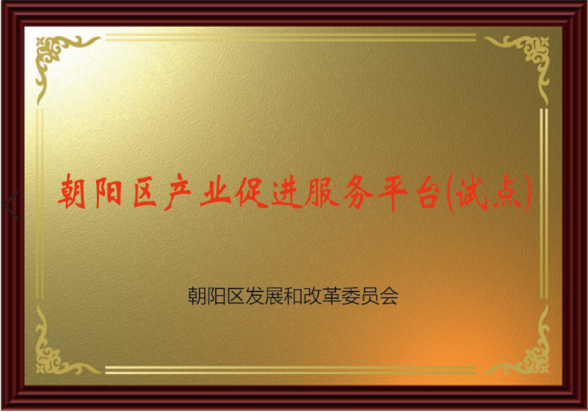 朝阳区产业促进服务平台(试点)

朝阳区发展和改革委员会